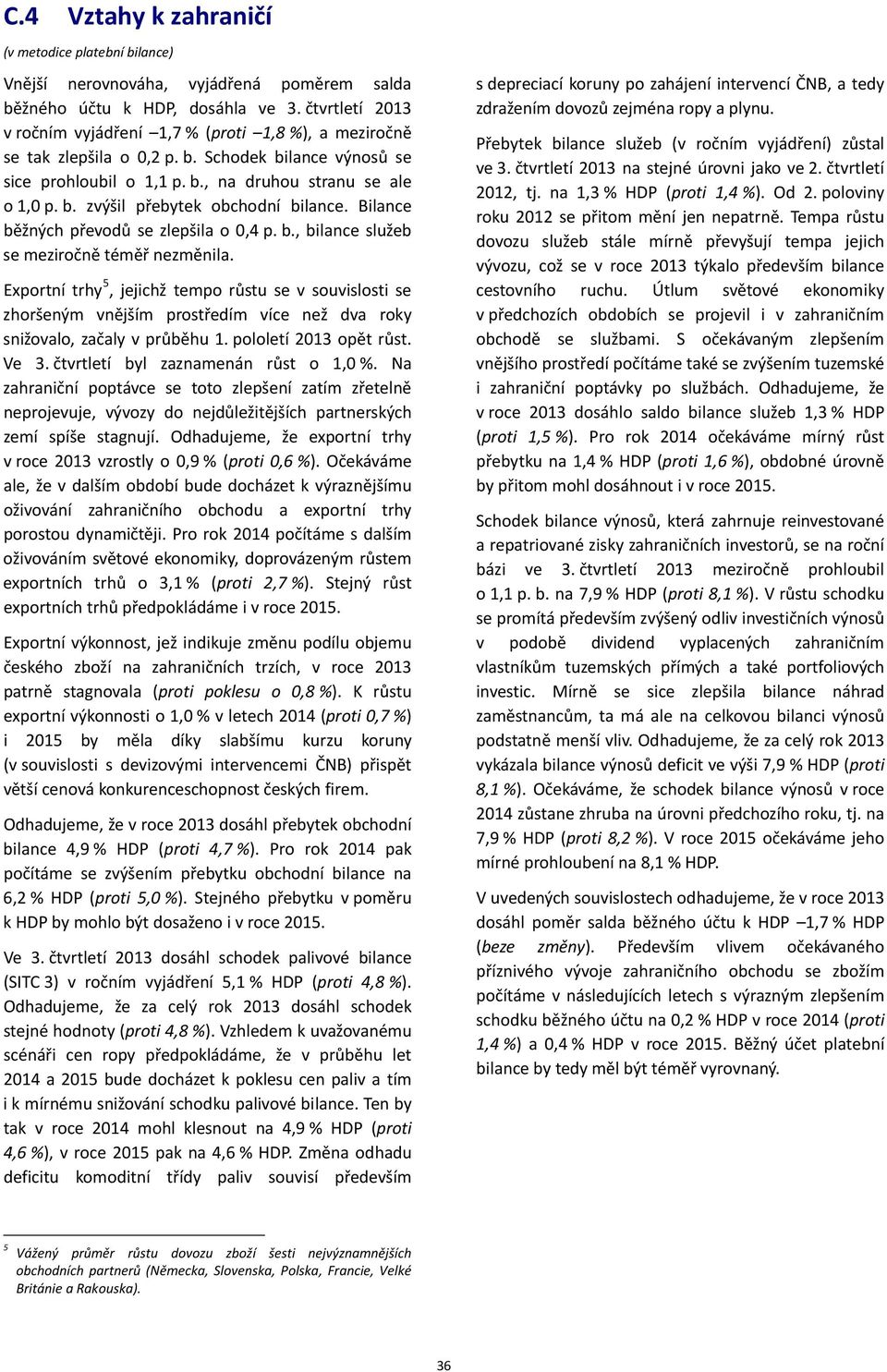 C.4 Vztahy k zahraničí

(v metodice platební bilance)

Vnější nerovnováha, vyjádřená poměrem salda běžného účtu k HDP, dosáhla ve 3. čtvrtletí 2013 v ročním vyjádření –1,7 % (proti –1,8 %), a meziročně se tak zlepšila o 0,2 p. b. Schodek bilance výnosů se sice prohloubil o 1,1 p. b., na druhou stranu se ale o 1,0 p. b. zvýšil přebytek obchodní bilance. Bilance běžných převodů se zlepšila o 0,4 p. b., bilance služeb se meziročně téměř nezměnila.

Exportní trhy$^5$, jejichž tempo růstu se v souvislosti se zhoršeným vnějším prostředím více než dva roky snižovalo, začaly v průběhu 1. pololetí 2013 opět růst. Ve 3. čtvrtletí byl zaznamenán růst o 1,0 %. Na zahraniční poptávce se toto zlepšení zatím zřetelně neprojevuje, vývozy do nejdůležitějších partnerských zemí spíše stagnují. Odhadujeme, že exportní trhy v roce 2013 vzrostly o 0,9 % (proti 0,6 %). Očekáváme ale, že v dalším období bude docházet k výraznějšímu oživování zahraničního obchodu a exportní trhy porostou dynamičtěji. Pro rok 2014 počítáme s dalším oživováním světové ekonomiky, doprovázeným růstem exportních trhů o 3,1 % (proti 2,7 %). Stejný růst exportních trhů předpokládáme i v roce 2015.

Exportní výkonnost, jež indikuje změnu podílu objemu českého zboží na zahraničních trzích, v roce 2013 patrně stagnovala (proti poklesu o 0,8 %). K růstu exportní výkonnosti o 1,0 % v letech 2014 (proti 0,7 %) i 2015 by měla díky slabšímu kurzu koruny (v souvislosti s devizovými intervencemi ČNB) přispět větší cenová konkurenceschopnost českých firem.

Odhadujeme, že v roce 2013 dosáhl přebytek obchodní bilance 4,9 % HDP (proti 4,7 %). Pro rok 2014 pak počítáme se zvýšením přebytku obchodní bilance na 6,2 % HDP (proti 5,0 %). Stejného přebytku v poměru k HDP by mohlo být dosaženo i v roce 2015.

Ve 3. čtvrtletí 2013 dosáhl schodek palivové bilance (SITC 3) v ročním vyjádření 5,1 % HDP (proti 4,8 %). Odhadujeme, že za celý rok 2013 dosáhl schodek stejné hodnoty (proti 4,8 %). Vzhledem k uvažovanému scénáři cen ropy předpokládáme, že v průběhu let 2014 a 2015 bude docházet k poklesu cen paliv a tím i k mírnému snižování schodku palivové bilance. Ten by tak v roce 2014 mohl klesnout na 4,9 % HDP (proti 4,6 %), v roce 2015 pak na 4,6 % HDP. Změna odhadu deficitu komoditní třídy paliv souvisí především s depreciací koruny po zahájení intervencí ČNB, a tedy zdražením dovozů zejména ropy a plynu.

Přebytek bilance služeb (v ročním vyjádření) zůstal ve 3. čtvrtletí 2013 na stejné úrovni jako ve 2. čtvrtletí 2012, tj. na 1,3 % HDP (proti 1,4 %). Od 2. poloviny roku 2012 se přitom mění jen nepatrně. Tempa růstu dovozu služeb stále mírně převyšují tempa jejich vývozu, což se v roce 2013 týkalo především bilance cestovního ruchu. Útlum světové ekonomiky v předchozích obdobích se projevil i v zahraničním obchodě se službami. S očekávaným zlepšením vnějšího prostředí počítáme také se zvýšením tuzemské i zahraniční poptávky po službách. Odhadujeme, že v roce 2013 dosáhlo saldo bilance služeb 1,3 % HDP (proti 1,5 %). Pro rok 2014 očekáváme mírný růst přebytku na 1,4 % HDP (proti 1,6 %), obdobné úrovně by přitom mohl dosáhnout i v roce 2015.

Schodek bilance výnosů, která zahrnuje reinvestované a repatriované zisky zahraničních investorů, se na roční bázi ve 3. čtvrtletí 2013 meziročně prohloubil o 1,1 p. b. na 7,9 % HDP (proti 8,1 %). V růstu schodku se promítá především zvýšený odliv investičních výnosů v podobě dividend vyplacených zahraničním vlastníkům tuzemských přímých a také portfoliových investic. Mírně se sice zlepšila bilance náhrad zaměstnancům, ta má ale na celkovou bilanci výnosů podstatně menší vliv. Odhadujeme, že za celý rok 2013 vykázala bilance výnosů deficit ve výši 7,9 % HDP (proti 8,1 %). Očekáváme, že schodek bilance výnosů v roce 2014 zůstane zhruba na úrovni předchozího roku, tj. na 7,9 % HDP (proti 8,2 %). V roce 2015 očekáváme jeho mírné prohloubení na 8,1 % HDP.

V uvedených souvislostech odhadujeme, že v roce 2013 dosáhl poměr salda běžného účtu k HDP –1,7 % HDP (beze změny). Především vlivem očekávaného příznivého vývoje zahraničního obchodu se zbožím počítáme v následujících letech s výrazným zlepšením schodku běžného účtu na 0,2 % HDP v roce 2014 (proti 1,4 %) a 0,4 % HDP v roce 2015. Běžný účet platební bilance by tedy měl být téměř vyrovnaný.

$^5$ Vážený průměr růstu dovozu zboží šesti nejvýznamnějších obchodních partnerů (Německa, Slovenska, Polska, Francie, Velké Británie a Rakouska).

36